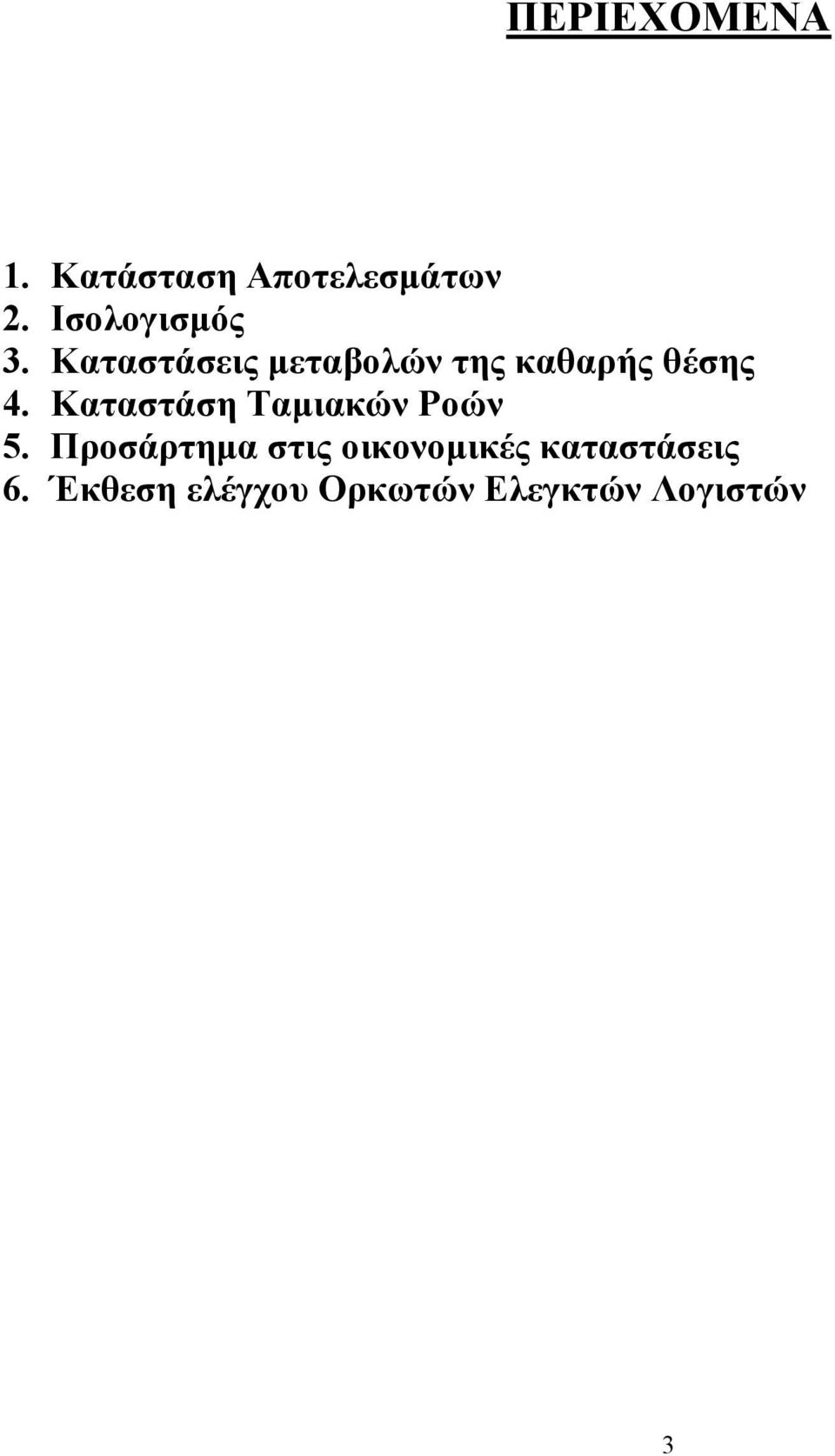 ΠΕΡΙΕΧΟΜΕΝΑ

1. Κατάσταση Αποτελεσμάτων
2. Ισολογισμός
3. Καταστάσεις μεταβολών της καθαρής θέσης
4. Καταστάση Ταμιακών Ροών
5. Προσάρτημα στις οικονομικές καταστάσεις
6. Έκθεση ελέγχου Ορκωτών Ελεγκτών Λογιστών

3